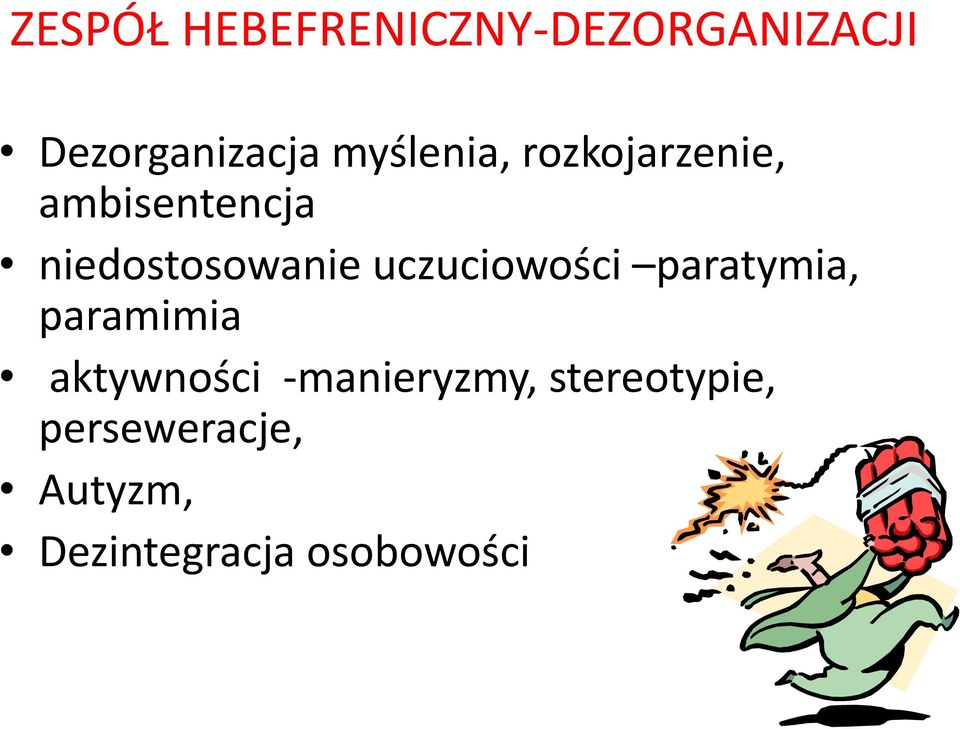 ZESPÓŁ HEBEFRENICZNY-DEZORGANIZACJI

• Dezorganizacja myślenia, rozkojarzenie, ambisentencja
• niedostosowanie uczuciowości –paratymia, paramimia
• aktywności -manieryzmy, stereotypie, perseweracje,
• Autyzm,
• Dezintegracja osobowości